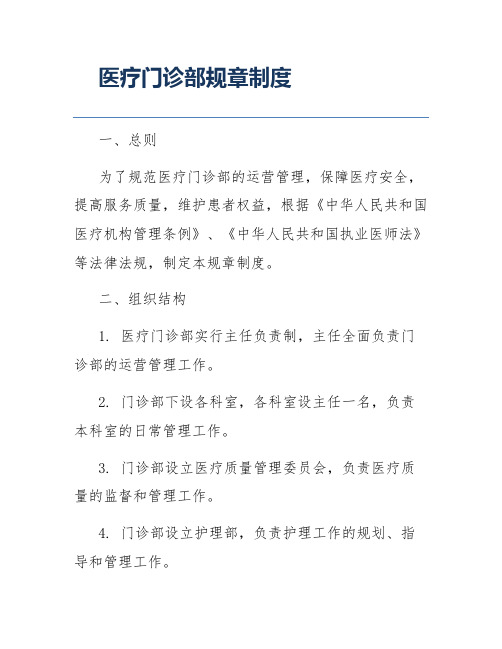 医疗门诊部规章制度

一、总则

为了规范医疗门诊部的运营管理，保障医疗安全，提高服务质量，维护患者权益，根据《中华人民共和国医疗机构管理条例》、《中华人民共和国执业医师法》等法律法规，制定本规章制度。

二、组织结构

1. 医疗门诊部实行主任负责制，主任全面负责门诊部的运营管理工作。

2. 门诊部下设各科室，各科室设主任一名，负责本科室的日常管理工作。

3. 门诊部设立医疗质量管理委员会，负责医疗质量的监督和管理工作。

4. 门诊部设立护理部，负责护理工作的规划、指导和管理工作。